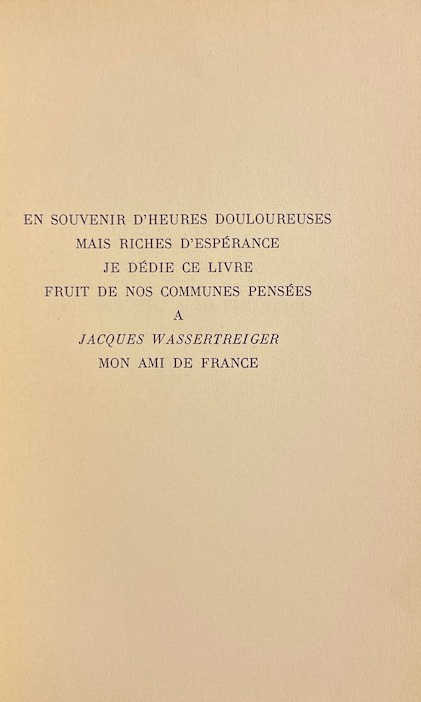 EN SOUVENIR D'HEURES DOULOUREUSES
MAIS RICHES D'ESPÉRANCE
JE DÉDIE CE LIVRE
FRUIT DE NOS COMMUNES PENSÉES
A
JACQUES WASSERTREIGER
MON AMI DE FRANCE